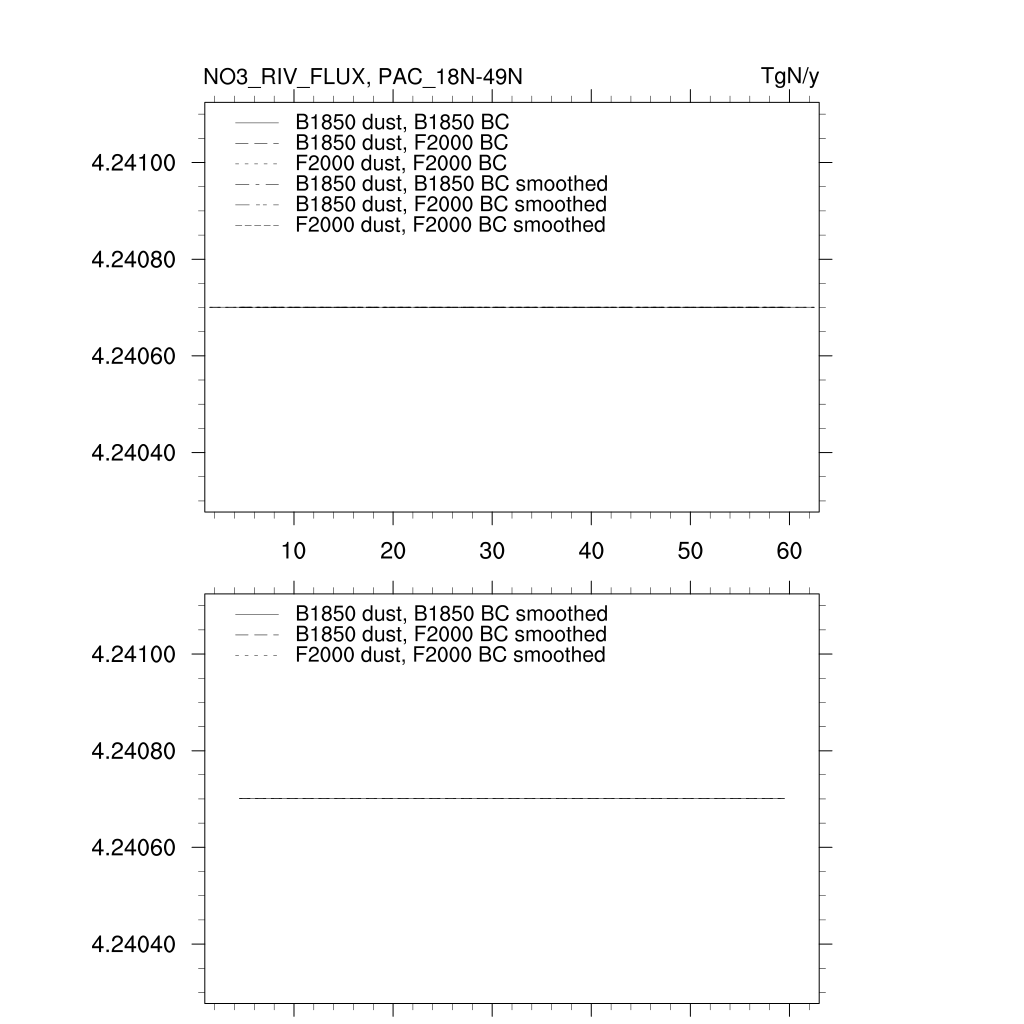 NO3_RIV_FLUX, PAC_18N-49N

TgN/y

B1850 dust, B1850 BC
B1850 dust, F2000 BC
F2000 dust, F2000 BC
B1850 dust, B1850 BC smoothed
B1850 dust, F2000 BC smoothed
F2000 dust, F2000 BC smoothed

4.24100
4.24080
4.24060
4.24040

10 20 30 40 50 60

B1850 dust, B1850 BC smoothed
B1850 dust, F2000 BC smoothed
F2000 dust, F2000 BC smoothed

4.24100
4.24080
4.24060
4.24040